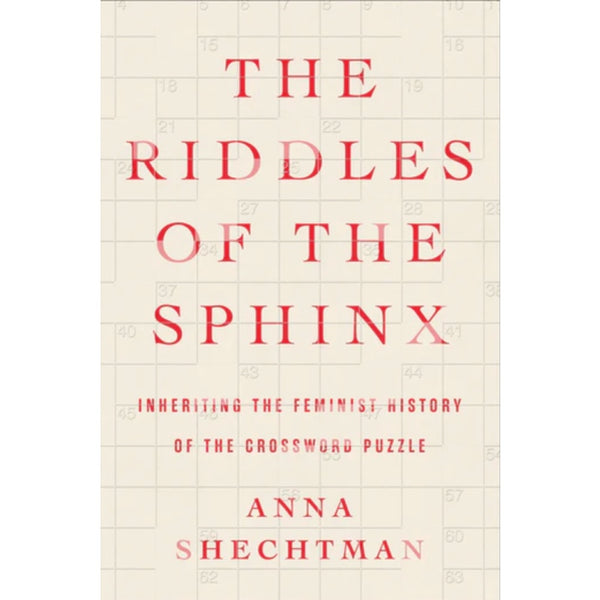 THE RIDDLES OF THE SPHINX

INHERITING THE FEMINIST HISTORY OF THE CROSSWORD PUZZLE

ANNA SHECHTMAN